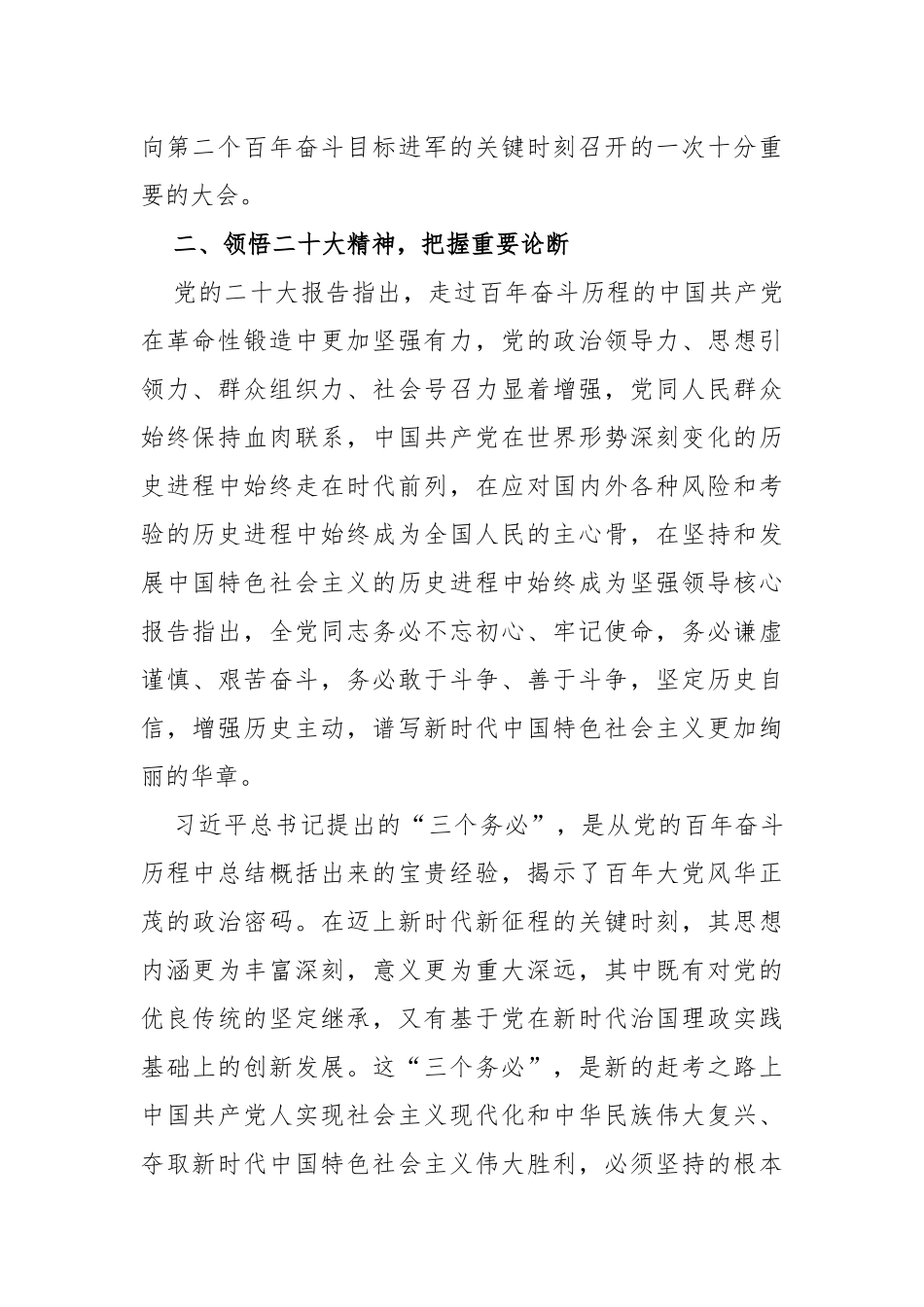 向第二个百年奋斗目标进军的关键时刻召开的一次十分重要的大会。

二、领悟二十大精神，把握重要论断

党的二十大报告指出，走过百年奋斗历程的中国共产党在革命性锻造中更加坚强有力，党的政治领导力、思想引领力、群众组织力、社会号召力显着增强，党同人民群众始终保持血肉联系，中国共产党在世界形势深刻变化的历史进程中始终走在时代前列，在应对国内外各种风险和考验的历史进程中始终成为全国人民的主心骨，在坚持和发展中国特色社会主义的历史进程中始终成为坚强领导核心报告指出，全党同志务必不忘初心、牢记使命，务必谦虚谨慎、艰苦奋斗，务必敢于斗争、善于斗争，坚定历史自信，增强历史主动，谱写新时代中国特色社会主义更加绚丽的华章。

习近平总书记提出的“三个务必”，是从党的百年奋斗历程中总结概括出来的宝贵经验，揭示了百年大党风华正茂的政治密码。在迈上新时代新征程的关键时刻，其思想内涵更为丰富深刻，意义更为重大深远，其中既有对党的优良传统的坚定继承，又有基于党在新时代治国理政实践基础上的创新发展。这“三个务必”，是新的赶考之路上中国共产党人实现社会主义现代化和中华民族伟大复兴、夺取新时代中国特色社会主义伟大胜利，必须坚持的根本